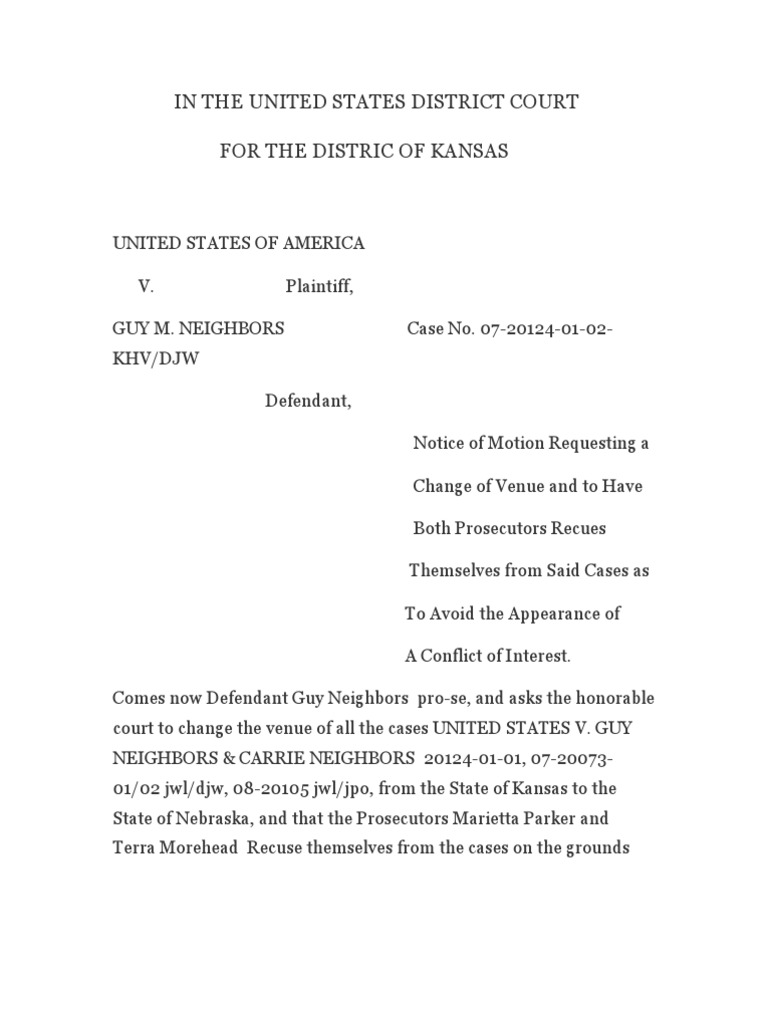 IN THE UNITED STATES DISTRICT COURT

FOR THE DISTRIC OF KANSAS

UNITED STATES OF AMERICA

V. Plaintiff,

GUY M. NEIGHBORS Case No. 07-20124-01-02-KHV/DJW

Defendant,

Notice of Motion Requesting a

Change of Venue and to Have

Both Prosecutors Recues

Themselves from Said Cases as

To Avoid the Appearance of

A Conflict of Interest.

Comes now Defendant Guy Neighbors pro-se, and asks the honorable court to change the venue of all the cases UNITED STATES V. GUY NEIGHBORS & CARRIE NEIGHBORS 20124-01-01, 07-20073-01/02 jwl/djw, 08-20105 jwl/jpo, from the State of Kansas to the State of Nebraska, and that the Prosecutors Marietta Parker and Terra Morehead Recuse themselves from the cases on the grounds